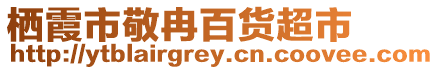 栖霞市敬冉百货超市
http://ytblairgrey.cn.coovee.com